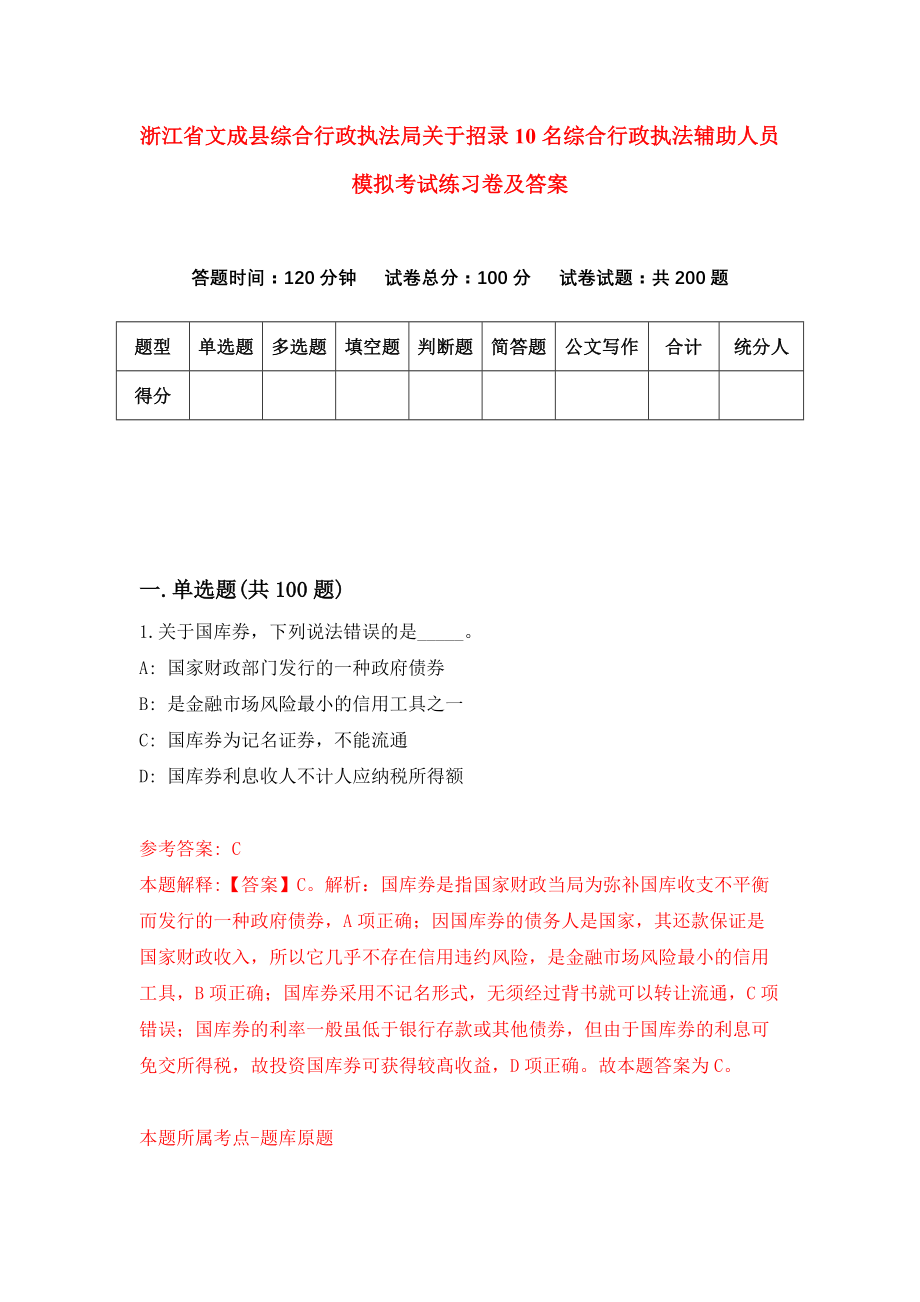 浙江省文成县综合行政执法局关于招录10名综合行政执法辅助人员模拟考试练习卷及答案

答题时间：120分钟　试卷总分：100分　试卷试题：共200题

| 题型 | 单选题 | 多选题 | 填空题 | 判断题 | 简答题 | 公文写作 | 合计 | 统分人 |
|---|---|---|---|---|---|---|---|---|
| 得分 | | | | | | | | |

一.单选题(共100题)

1.关于国库券，下列说法错误的是_____。

A: 国家财政部门发行的一种政府债券

B: 是金融市场风险最小的信用工具之一

C: 国库券为记名证券，不能流通

D: 国库券利息收人不计人应纳税所得额

参考答案: C

本题解释:【答案】C。解析：国库券是指国家财政当局为弥补国库收支不平衡而发行的一种政府债券，A项正确；因国库券的债务人是国家，其还款保证是国家财政收入，所以它几乎不存在信用违约风险，是金融市场风险最小的信用工具，B项正确；国库券采用不记名形式，无须经过背书就可以转让流通，C项错误；国库券的利率一般虽低于银行存款或其他债券，但由于国库券的利息可免交所得税，故投资国库券可获得较高收益，D项正确。故本题答案为C。

本题所属考点-题库原题